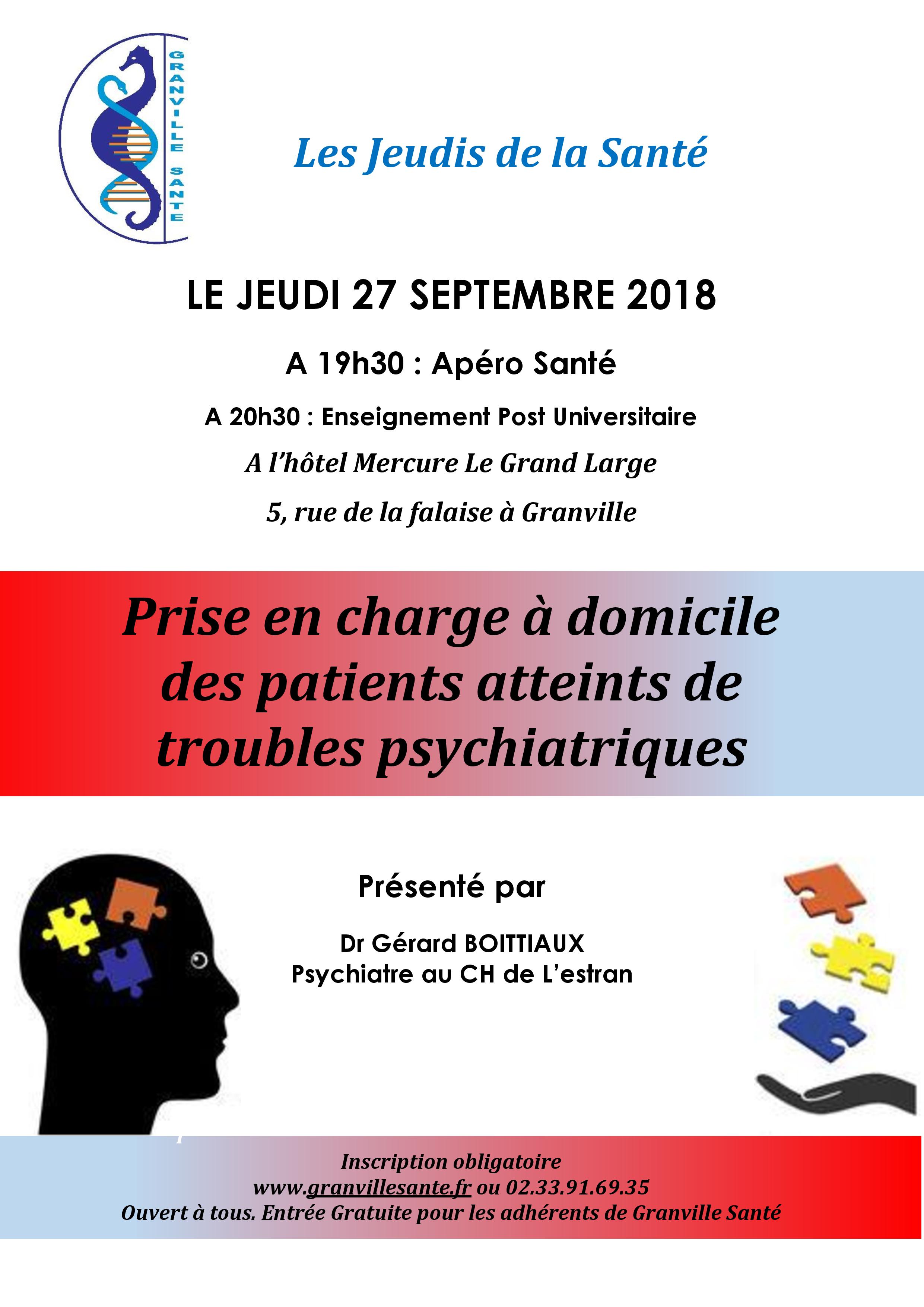 GRANVILLE SANTE

Les Jeudis de la Santé

LE JEUDI 27 SEPTEMBRE 2018

A 19h30 : Apéro Santé

A 20h30 : Enseignement Post Universitaire

A l'hôtel Mercure Le Grand Large

5, rue de la falaise à Granville

Prise en charge à domicile des patients atteints de troubles psychiatriques

Présenté par

Dr Gérard BOITTIAUX
Psychiatre au CH de L'estran

Inscription obligatoire
www.granvillesante.fr ou 02.33.91.69.35
Ouvert à tous. Entrée Gratuite pour les adhérents de Granville Santé